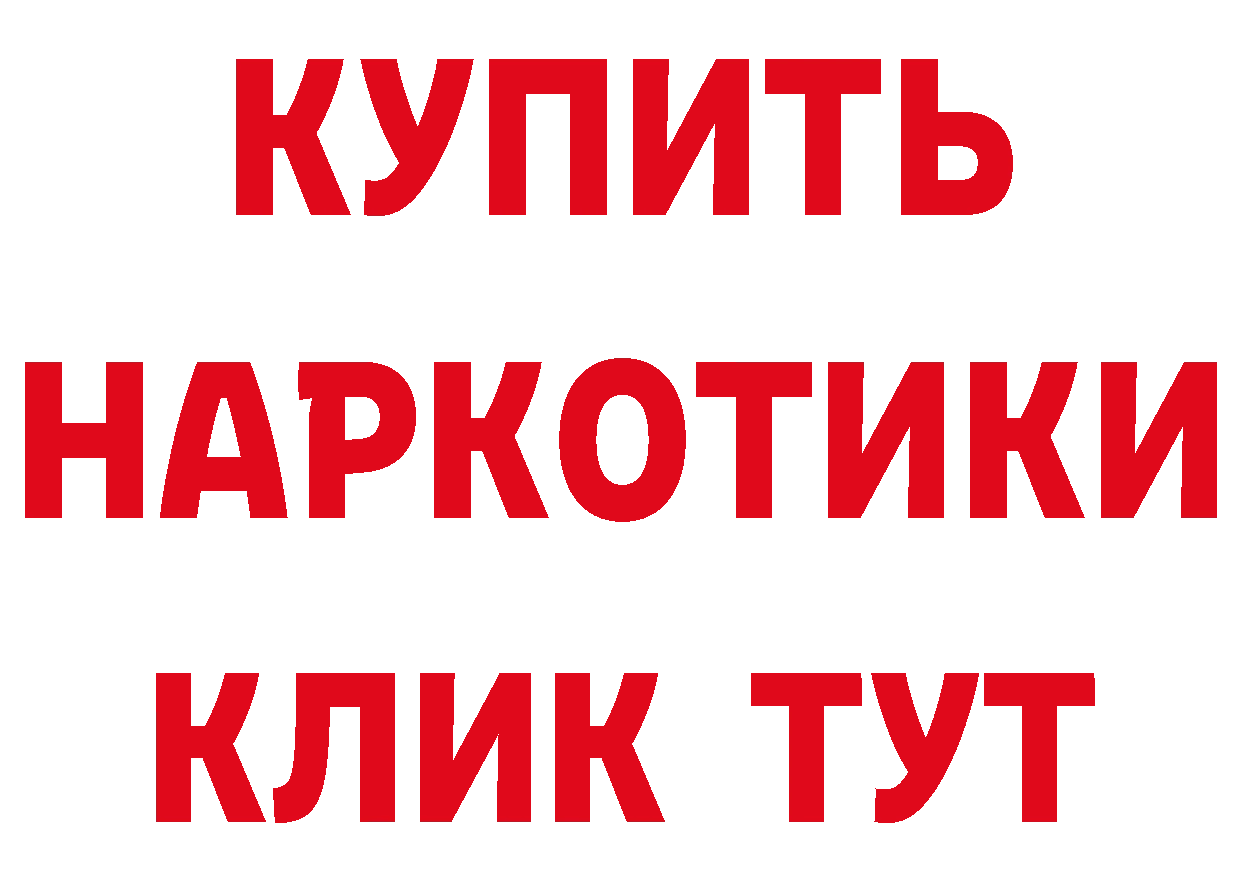 КУПИТЬ
НАРКОТИКИ
КЛИК ТУТ